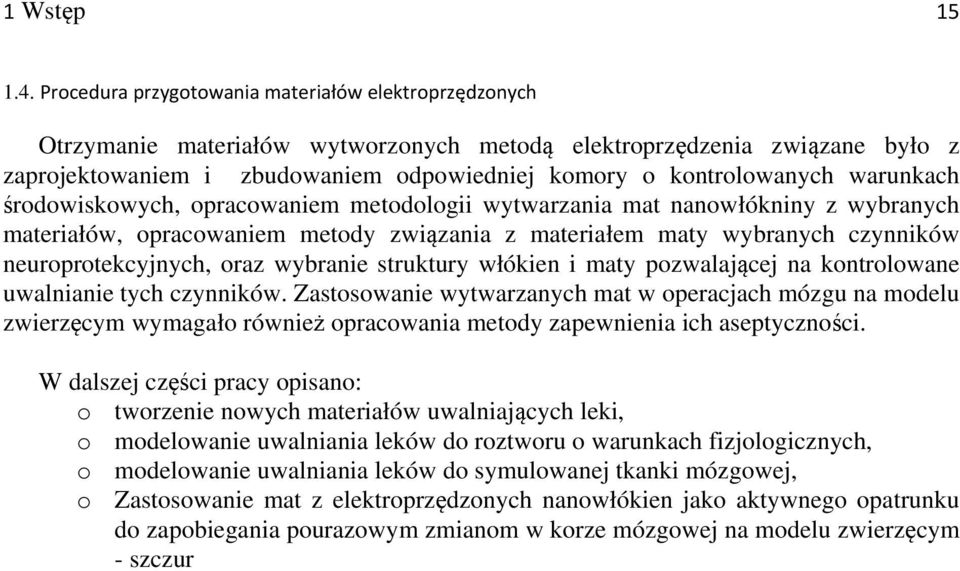 1 Wstęp 15

1.4. Procedura przygotowania materiałów elektroprzędzonych

Otrzymanie materiałów wytworzonych metodą elektroprzędzenia związane było z zaprojektowaniem i zbudowaniem odpowiedniej komory o kontrolowanych warunkach środowiskowych, opracowaniem metodologii wytwarzania mat nanowłókniny z wybranych materiałów, opracowaniem metody związania z materiałem maty wybranych czynników neuroprotekcyjnych, oraz wybranie struktury włókien i maty pozwalającej na kontrolowane uwalnianie tych czynników. Zastosowanie wytwarzanych mat w operacjach mózgu na modelu zwierzęcym wymagało również opracowania metody zapewnienia ich aseptyczności.

W dalszej części pracy opisano:
o tworzenie nowych materiałów uwalniających leki,
o modelowanie uwalniania leków do roztworu o warunkach fizjologicznych,
o modelowanie uwalniania leków do symulowanej tkanki mózgowej,
o Zastosowanie mat z elektroprzędzonych nanowłókien jako aktywnego opatrunku do zapobiegania pourazowym zmianom w korze mózgowej na modelu zwierzęcym - szczur